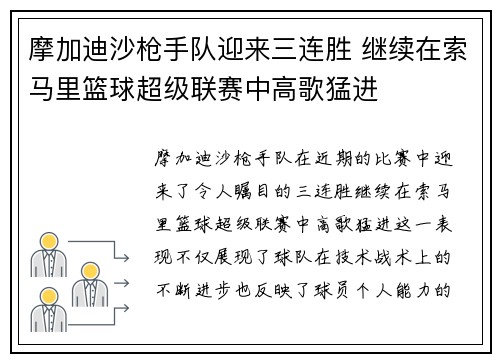 摩加迪沙枪手队迎来三连胜 继续在索马里篮球超级联赛中高歌猛进

摩加迪沙枪手队在近期的比赛中迎来了令人瞩目的三连胜继续在索马里篮球超级联赛中高歌猛进这一表现不仅展现了球队在技术战术上的不断进步也反映了球员个人能力的